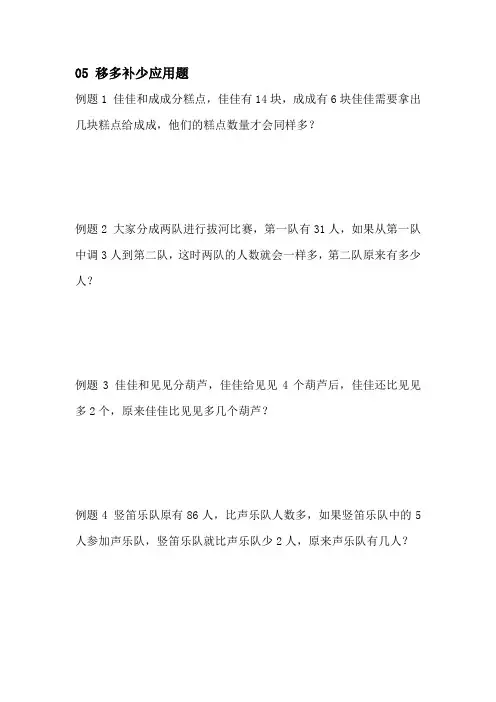 05 移多补少应用题

例题 1 佳佳和成成分糕点，佳佳有 14 块，成成有 6 块佳佳需要拿出几块糕点给成成，他们的糕点数量才会同样多？

例题 2 大家分成两队进行拔河比赛，第一队有 31 人，如果从第一队中调 3 人到第二队，这时两队的人数就会一样多，第二队原来有多少人？

例题 3 佳佳和见见分葫芦，佳佳给见见 4 个葫芦后，佳佳还比见见多 2 个，原来佳佳比见见多几个葫芦？

例题 4 竖笛乐队原有 86 人，比声乐队人数多，如果竖笛乐队中的 5 人参加声乐队，竖笛乐队就比声乐队少 2 人，原来声乐队有几人？